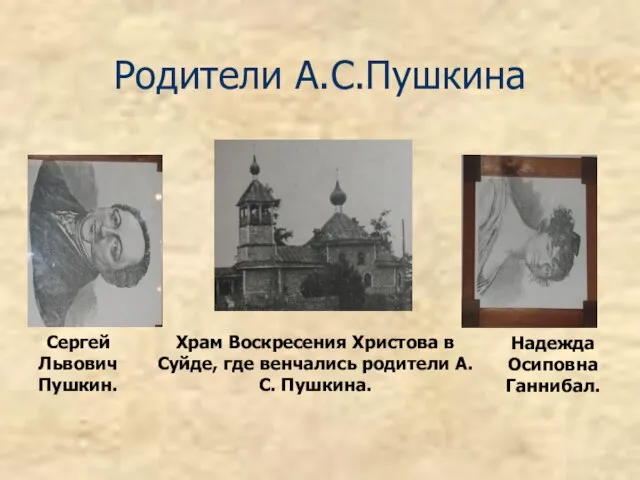 Родители А.С.Пушкина

Сергей Львович Пушкин.

Храм Воскресения Христова в Суйде, где венчались родители А. С. Пушкина.

Надежда Осиповна Ганнибал.